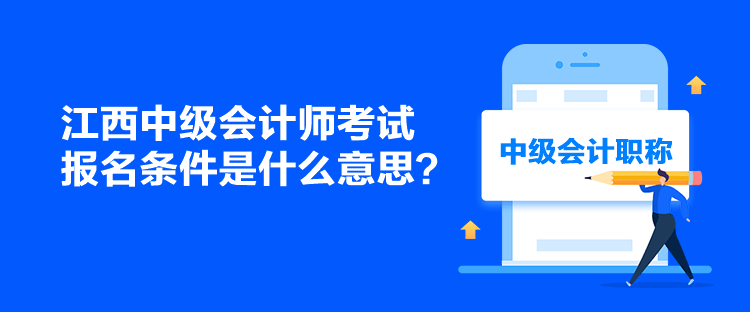 江西中级会计师考试
报名条件是什么意思？

中级会计职称